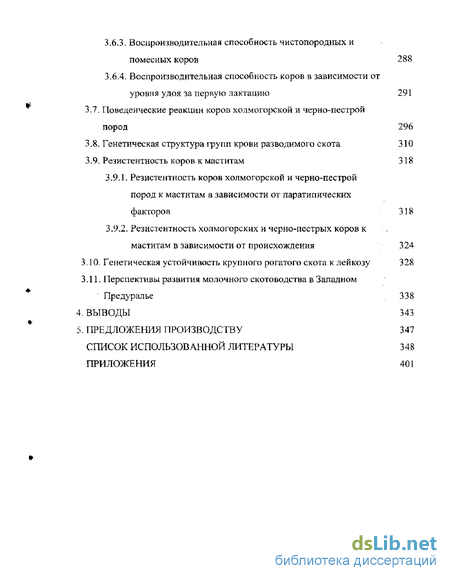 3.6.3. Воспроизводительная способность чистопородных и помесных коров 288

3.6.4. Воспроизводительная способность коров в зависимости от уровня удоя за первую лактацию 291

3.7. Поведенческие реакции коров холмогорской и черно-пестрой пород 296

3.8. Генетическая структура групп крови разводимого скота 310

3.9. Резистентность коров к маститам 318

3.9.1. Резистентность коров холмогорской и черно-пестрой пород к маститам в зависимости от паратипических факторов 318

3.9.2. Резистентность холмогорских и черно-пестрых коров к маститам в зависимости от происхождения 324

3.10. Генетическая устойчивость крупного рогатого скота к лейкозу 328

3.11. Перспективы развития молочного скотоводства в Западном Предуралье 338

4. ВЫВОДЫ 343

5. ПРЕДЛОЖЕНИЯ ПРОИЗВОДСТВУ 347

СПИСОК ИСПОЛЬЗОВАННОЙ ЛИТЕРАТУРЫ 348

ПРИЛОЖЕНИЯ 401

dsLib.net
библиотека диссертаций